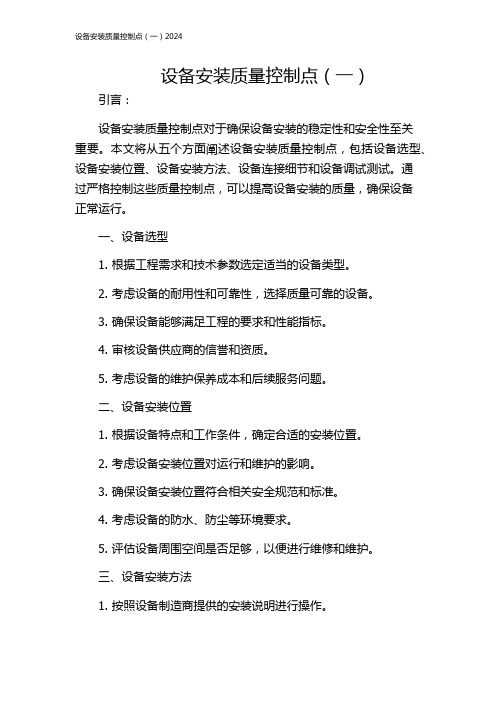 设备安装质量控制点（一）2024

设备安装质量控制点（一）

引言：

设备安装质量控制点对于确保设备安装的稳定性和安全性至关重要。本文将从五个方面阐述设备安装质量控制点，包括设备选型、设备安装位置、设备安装方法、设备连接细节和设备调试测试。通过严格控制这些质量控制点，可以提高设备安装的质量，确保设备正常运行。

一、设备选型

1. 根据工程需求和技术参数选定适当的设备类型。

2. 考虑设备的耐用性和可靠性，选择质量可靠的设备。

3. 确保设备能够满足工程的要求和性能指标。

4. 审核设备供应商的信誉和资质。

5. 考虑设备的维护保养成本和后续服务问题。

二、设备安装位置

1. 根据设备特点和工作条件，确定合适的安装位置。

2. 考虑设备安装位置对运行和维护的影响。

3. 确保设备安装位置符合相关安全规范和标准。

4. 考虑设备的防水、防尘等环境要求。

5. 评估设备周围空间是否足够，以便进行维修和维护。

三、设备安装方法

1. 按照设备制造商提供的安装说明进行操作。